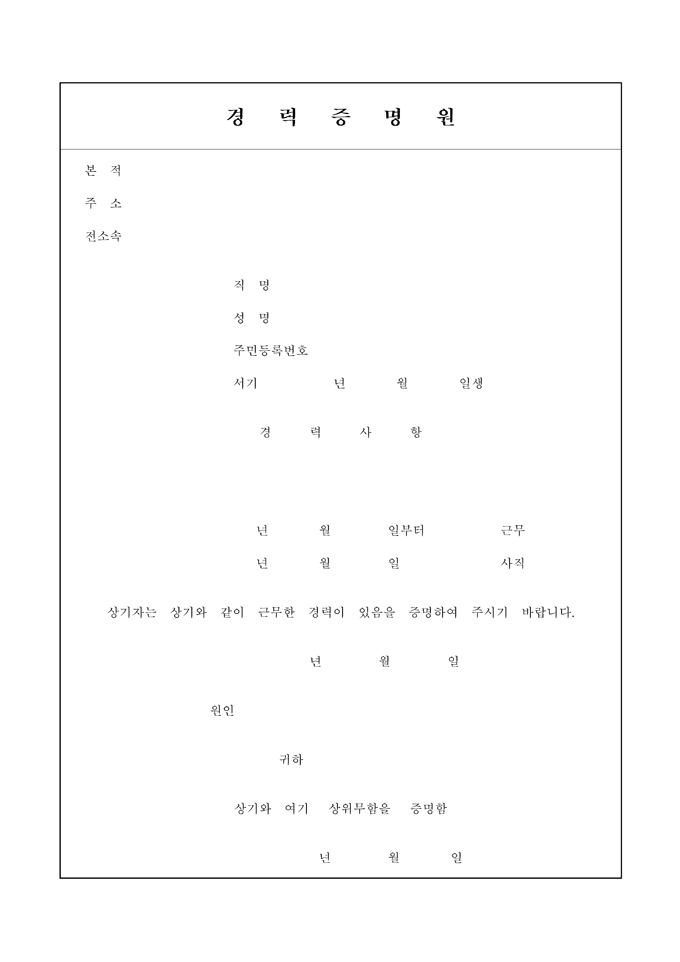 경 력 증 명 원

본 적

주 소

전소속

직 명

성 명

주민등록번호

서기 년 월 일생

경 력 사 항

년 월 일부터 근무

년 월 일 사직

상기자는 상기와 같이 근무한 경력이 있음을 증명하여 주시기 바랍니다.

년 월 일

원인

귀하

상기와 여기 상위무함을 증명함

년 월 일